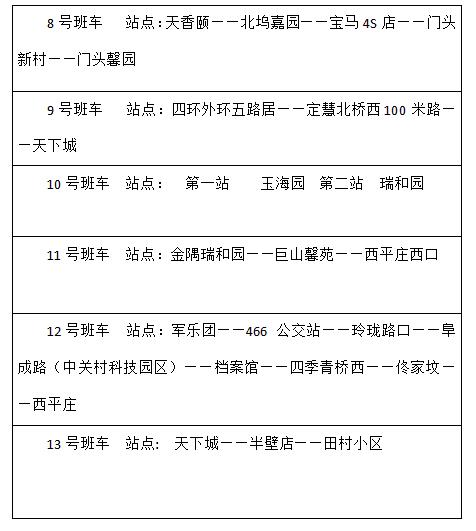 | 8 号班车　站点：天香颐——北坞嘉园——宝马 4S 店——门头新村——门头馨园 |
|---|
| 9 号班车　站点：四环外环五路居——定慧北桥西 100 米路——天下城 |
| 10 号班车　站点：　第一站　玉海园　第二站　瑞和园 |
| 11 号班车　站点：金隅瑞和园——巨山馨苑——西平庄西口 |
| 12 号班车　站点：军乐团——466 公交站——玲珑路口——阜成路（中关村科技园区）——档案馆——四季青桥西——佟家坟——西平庄 |
| 13 号班车　站点：　天下城——半壁店——田村小区 |